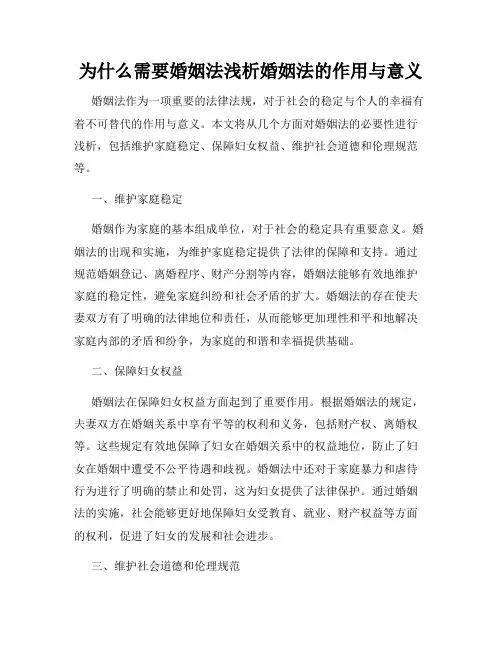 为什么需要婚姻法浅析婚姻法的作用与意义

婚姻法作为一项重要的法律法规，对于社会的稳定与个人的幸福有着不可替代的作用与意义。本文将从几个方面对婚姻法的必要性进行浅析，包括维护家庭稳定、保障妇女权益、维护社会道德和伦理规范等。

一、维护家庭稳定

婚姻作为家庭的基本组成单位，对于社会的稳定具有重要意义。婚姻法的出现和实施，为维护家庭稳定提供了法律的保障和支持。通过规范婚姻登记、离婚程序、财产分割等内容，婚姻法能够有效地维护家庭的稳定性，避免家庭纠纷和社会矛盾的扩大。婚姻法的存在使夫妻双方有了明确的法律地位和责任，从而能够更加理性和平和地解决家庭内部的矛盾和纷争，为家庭的和谐和幸福提供基础。

二、保障妇女权益

婚姻法在保障妇女权益方面起到了重要作用。根据婚姻法的规定，夫妻双方在婚姻关系中享有平等的权利和义务，包括财产权、离婚权等。这些规定有效地保障了妇女在婚姻关系中的权益地位，防止了妇女在婚姻中遭受不公平待遇和歧视。婚姻法中还对于家庭暴力和虐待行为进行了明确的禁止和处罚，这为妇女提供了法律保护。通过婚姻法的实施，社会能够更好地保障妇女受教育、就业、财产权益等方面的权利，促进了妇女的发展和社会进步。

三、维护社会道德和伦理规范